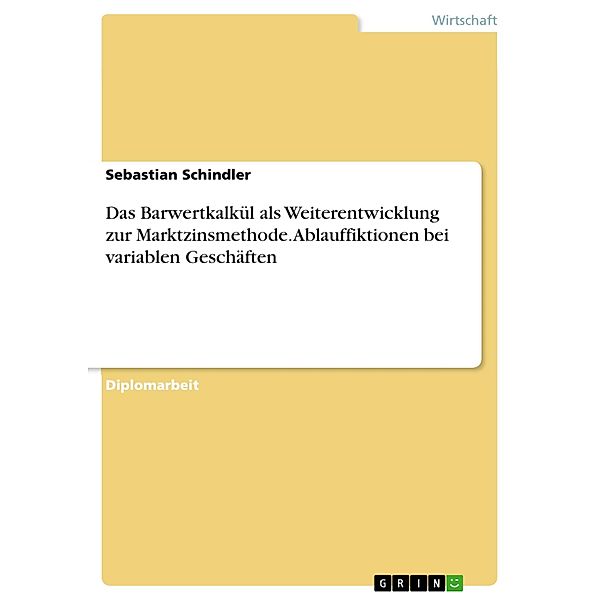 Wirtschaft

Sebastian Schindler

Das Barwertkalkül als Weiterentwicklung zur Marktzinsmethode. Ablauffiktionen bei variablen Geschäften

Diplomarbeit

GRIN